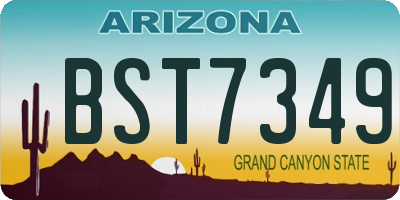 ARIZONA

BST7349

GRAND CANYON STATE